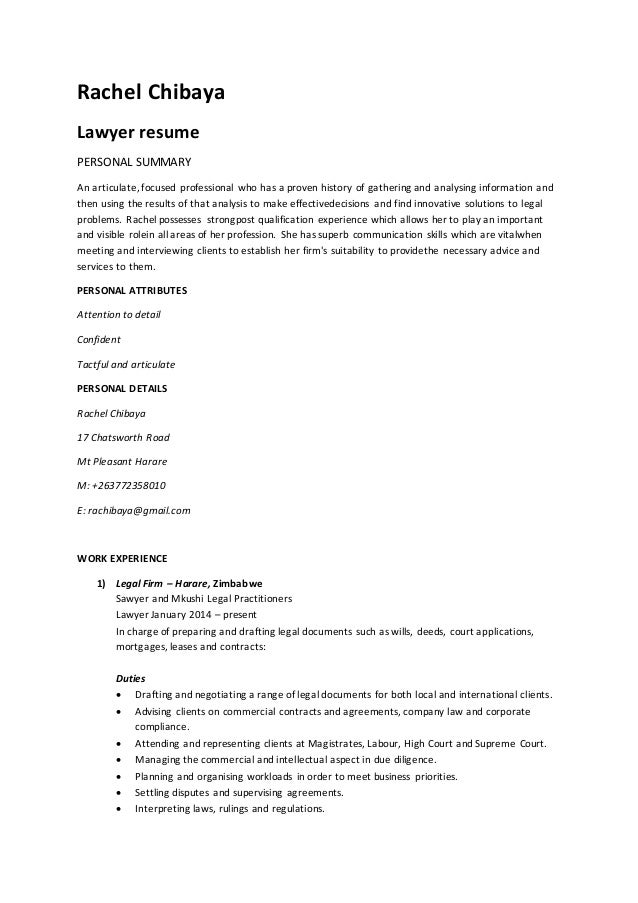 Rachel Chibaya

Lawyer resume

PERSONAL SUMMARY

An articulate, focused professional who has a proven history of gathering and analysing information and then using the results of that analysis to make effectivedecisions and find innovative solutions to legal problems. Rachel possesses strongpost qualification experience which allows her to play an important and visible rolein all areas of her profession. She has superb communication skills which are vitalwhen meeting and interviewing clients to establish her firm's suitability to providethe necessary advice and services to them.

PERSONAL ATTRIBUTES

Attention to detail

Confident

Tactful and articulate

PERSONAL DETAILS

Rachel Chibaya

17 Chatsworth Road

Mt Pleasant Harare

M: +263772358010

E: rachibaya@gmail.com

WORK EXPERIENCE

1) Legal Firm – Harare, Zimbabwe
Sawyer and Mkushi Legal Practitioners
Lawyer January 2014 – present
In charge of preparing and drafting legal documents such as wills, deeds, court applications, mortgages, leases and contracts:

Duties
• Drafting and negotiating a range of legal documents for both local and international clients.
• Advising clients on commercial contracts and agreements, company law and corporate compliance.
• Attending and representing clients at Magistrates, Labour, High Court and Supreme Court.
• Managing the commercial and intellectual aspect in due diligence.
• Planning and organising workloads in order to meet business priorities.
• Settling disputes and supervising agreements.
• Interpreting laws, rulings and regulations.